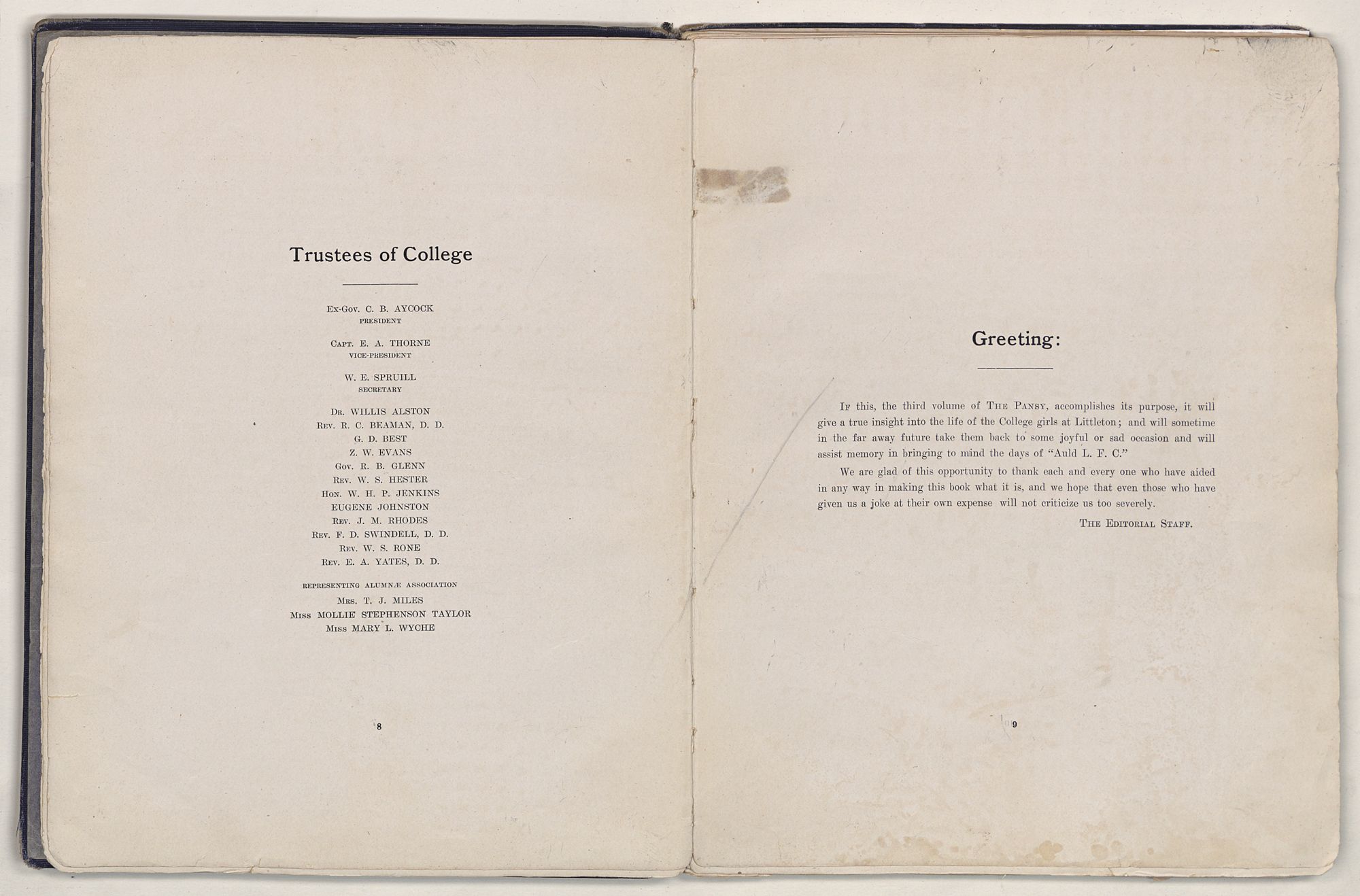 Trustees of College

Ex-Gov. C. B. AYCOCK
PRESIDENT

Capt. E. A. THORNE
VICE-PRESIDENT

W. E. SPRUILL
SECRETARY

Dr. WILLIS ALSTON
Rev. R. C. BEAMAN, D. D.
G. D. BEST
Z. W. EVANS
Gov. R. B. GLENN
Rev. W. S. HESTER
Hon. W. H. P. JENKINS
EUGENE JOHNSTON
Rev. J. M. RHODES
Rev. F. D. SWINDELL, D. D.
Rev. W. S. RONE
Rev. E. A. YATES, D. D.

REPRESENTING ALUMNÆ ASSOCIATION
Mrs. T. J. MILES
Miss MOLLIE STEPHENSON TAYLOR
Miss MARY L. WYCHE

8

Greeting:

If this, the third volume of The Pansy, accomplishes its purpose, it will give a true insight into the life of the College girls at Littleton; and will sometime in the far away future take them back to some joyful or sad occasion and will assist memory in bringing to mind the days of "Auld L. F. C."

We are glad of this opportunity to thank each and every one who have aided in any way in making this book what it is, and we hope that even those who have given us a joke at their own expense will not criticize us too severely.

The Editorial Staff.

9